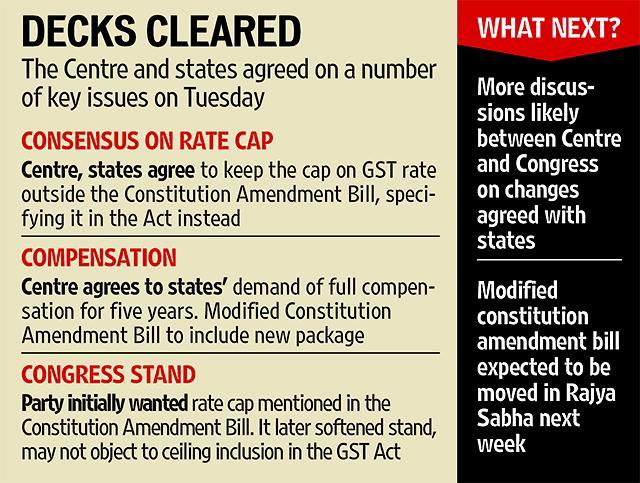 DECKS CLEARED

The Centre and states agreed on a number of key issues on Tuesday

CONSENSUS ON RATE CAP

Centre, states agree to keep the cap on GST rate outside the Constitution Amendment Bill, specifying it in the Act instead

COMPENSATION

Centre agrees to states' demand of full compensation for five years. Modified Constitution Amendment Bill to include new package

CONGRESS STAND

Party initially wanted rate cap mentioned in the Constitution Amendment Bill. It later softened stand, may not object to ceiling inclusion in the GST Act

WHAT NEXT?

More discussions likely between Centre and Congress on changes agreed with states

Modified constitution amendment bill expected to be moved in Rajya Sabha next week